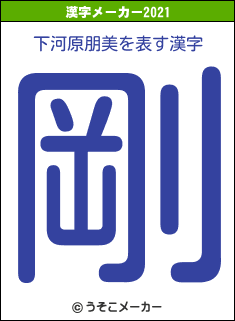 漢字メーカー2021

下河原朋美を表す漢字

剛

© うそこメーカー